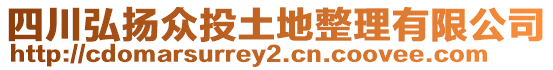 四川弘扬众投土地整理有限公司
http://cdomarsurrey2.cn.coovee.com